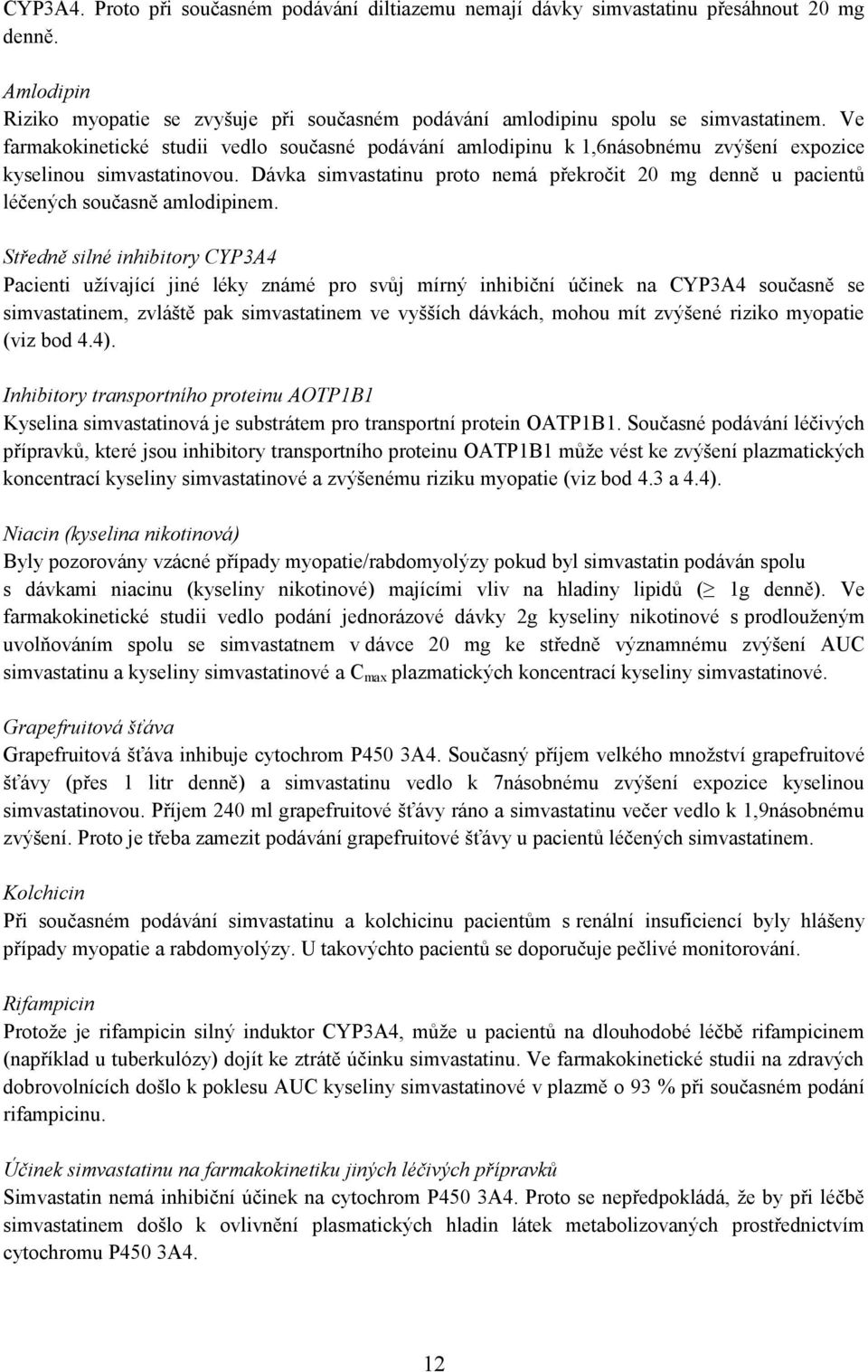 CYP3A4. Proto při současném podávání diltiazemu nemají dávky simvastatinu přesáhnout 20 mg denně.

Amlodipin
Riziko myopatie se zvyšuje při současném podávání amlodipinu spolu se simvastatinem. Ve farmakokinetické studii vedlo současné podávání amlodipinu k 1,6násobnému zvýšení expozice kyselinou simvastatinovou. Dávka simvastatinu proto nemá překročit 20 mg denně u pacientů léčených současně amlodipinem.

Středně silné inhibitory CYP3A4
Pacienti užívající jiné léky známé pro svůj mírný inhibiční účinek na CYP3A4 současně se simvastatinem, zvláště pak simvastatinem ve vyšších dávkách, mohou mít zvýšené riziko myopatie (viz bod 4.4).

Inhibitory transportního proteinu AOTP1B1
Kyselina simvastatinová je substrátem pro transportní protein OATP1B1. Současné podávání léčivých přípravků, které jsou inhibitory transportního proteinu OATP1B1 může vést ke zvýšení plazmatických koncentrací kyseliny simvastatinové a zvýšenému riziku myopatie (viz bod 4.3 a 4.4).

Niacin (kyselina nikotinová)
Byly pozorovány vzácné případy myopatie/rabdomyolýzy pokud byl simvastatin podáván spolu s dávkami niacinu (kyseliny nikotinové) majícími vliv na hladiny lipidů ($\geq$ 1g denně). Ve farmakokinetické studii vedlo podání jednorázové dávky 2g kyseliny nikotinové s prodlouženým uvolňováním spolu se simvastatnem v dávce 20 mg ke středně významnému zvýšení AUC simvastatinu a kyseliny simvastatinové a $C_{max}$ plazmatických koncentrací kyseliny simvastatinové.

Grapefruitová šťáva
Grapefruitová šťáva inhibuje cytochrom P450 3A4. Současný příjem velkého množství grapefruitové šťávy (přes 1 litr denně) a simvastatinu vedlo k 7násobnému zvýšení expozice kyselinou simvastatinovou. Příjem 240 ml grapefruitové šťávy ráno a simvastatinu večer vedlo k 1,9násobnému zvýšení. Proto je třeba zamezit podávání grapefruitové šťávy u pacientů léčených simvastatinem.

Kolchicin
Při současném podávání simvastatinu a kolchicinu pacientům s renální insuficiencí byly hlášeny případy myopatie a rabdomyolýzy. U takovýchto pacientů se doporučuje pečlivé monitorování.

Rifampicin
Protože je rifampicin silný induktor CYP3A4, může u pacientů na dlouhodobé léčbě rifampicinem (například u tuberkulózy) dojít ke ztrátě účinku simvastatinu. Ve farmakokinetické studii na zdravých dobrovolnících došlo k poklesu AUC kyseliny simvastatinové v plazmě o 93 % při současném podání rifampicinu.

Účinek simvastatinu na farmakokinetiku jiných léčivých přípravků
Simvastatin nemá inhibiční účinek na cytochrom P450 3A4. Proto se nepředpokládá, že by při léčbě simvastatinem došlo k ovlivnění plasmatických hladin látek metabolizovaných prostřednictvím cytochromu P450 3A4.

12